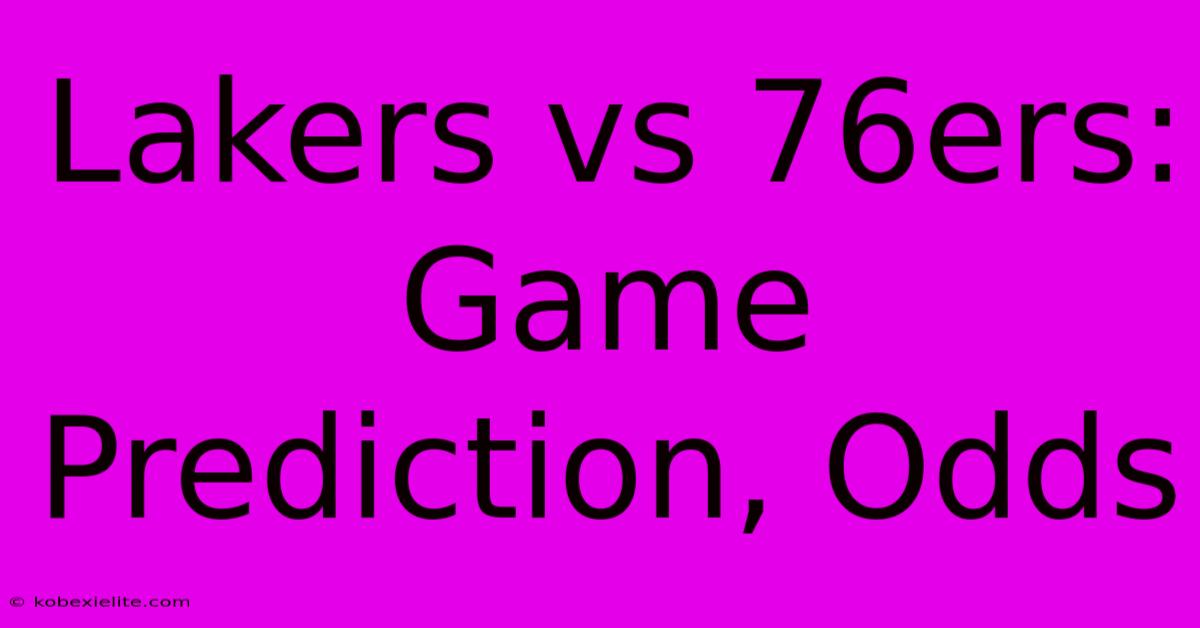 Lakers vs 76ers: Game Prediction, Odds

© kobexielite.com